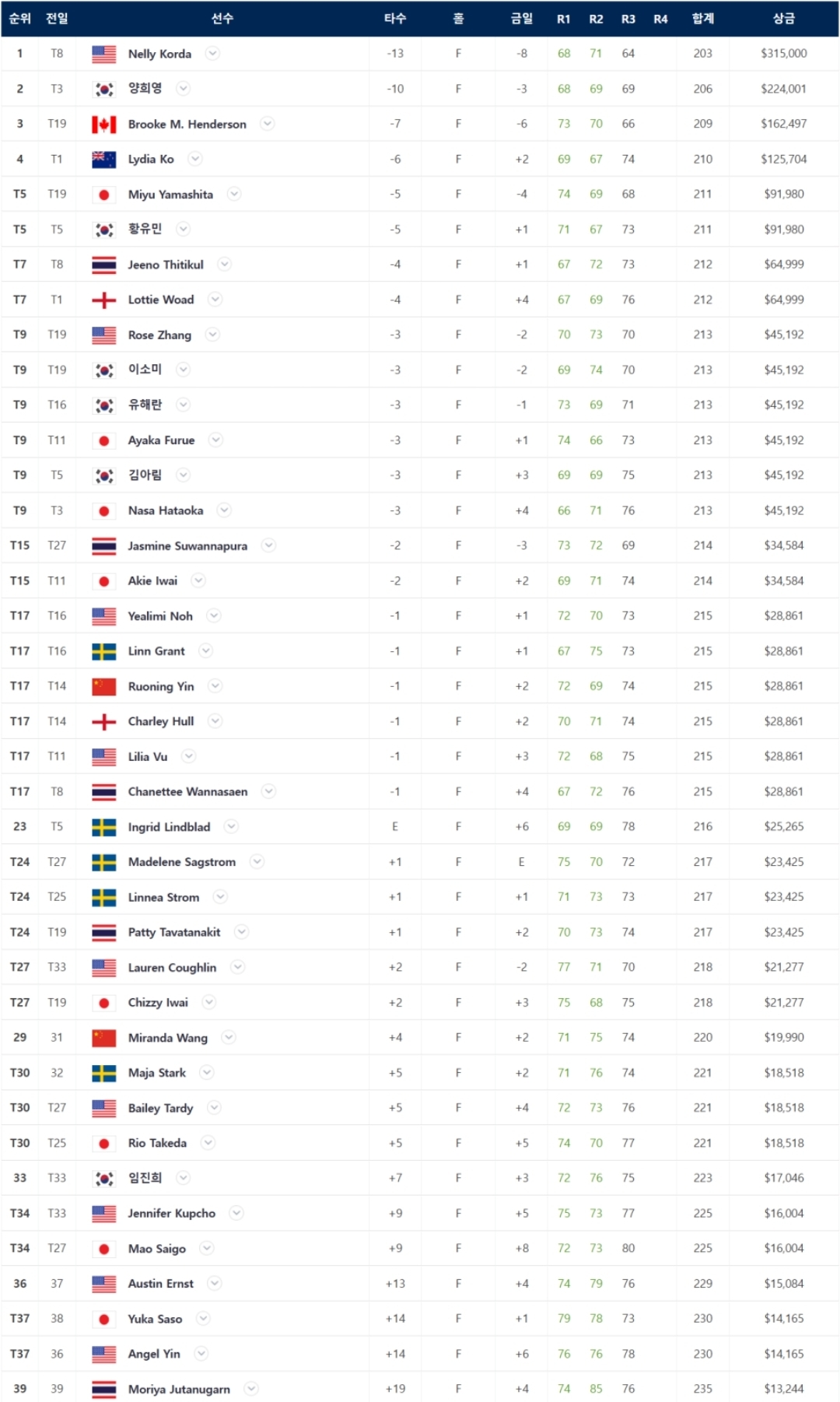 | 순위 | 전일 | 선수 | 타수 | 홀 | 금일 | R1 | R2 | R3 | R4 | 합계 | 상금 |
|---|---|---|---|---|---|---|---|---|---|---|---|
| 1 | T8 | Nelly Korda | -13 | F | -8 | 68 | 71 | 64 | | 203 | $315,000 |
| 2 | T3 | 양희영 | -10 | F | -3 | 68 | 69 | 69 | | 206 | $224,001 |
| 3 | T19 | Brooke M. Henderson | -7 | F | -6 | 73 | 70 | 66 | | 209 | $162,497 |
| 4 | T1 | Lydia Ko | -6 | F | +2 | 69 | 67 | 74 | | 210 | $125,704 |
| T5 | T19 | Miyu Yamashita | -5 | F | -4 | 74 | 69 | 68 | | 211 | $91,980 |
| T5 | T5 | 황유민 | -5 | F | +1 | 71 | 67 | 73 | | 211 | $91,980 |
| T7 | T8 | Jeeno Thitikul | -4 | F | +1 | 67 | 72 | 73 | | 212 | $64,999 |
| T7 | T1 | Lottie Woad | -4 | F | +4 | 67 | 69 | 76 | | 212 | $64,999 |
| T9 | T19 | Rose Zhang | -3 | F | -2 | 70 | 73 | 70 | | 213 | $45,192 |
| T9 | T19 | 이소미 | -3 | F | -2 | 69 | 74 | 70 | | 213 | $45,192 |
| T9 | T16 | 유해란 | -3 | F | -1 | 73 | 69 | 71 | | 213 | $45,192 |
| T9 | T11 | Ayaka Furue | -3 | F | +1 | 74 | 66 | 73 | | 213 | $45,192 |
| T9 | T5 | 김아림 | -3 | F | +3 | 69 | 69 | 75 | | 213 | $45,192 |
| T9 | T3 | Nasa Hataoka | -3 | F | +4 | 66 | 71 | 76 | | 213 | $45,192 |
| T15 | T27 | Jasmine Suwannapura | -2 | F | -3 | 73 | 72 | 69 | | 214 | $34,584 |
| T15 | T11 | Akie Iwai | -2 | F | +2 | 69 | 71 | 74 | | 214 | $34,584 |
| T17 | T16 | Yealimi Noh | -1 | F | +1 | 72 | 70 | 73 | | 215 | $28,861 |
| T17 | T16 | Linn Grant | -1 | F | +1 | 67 | 75 | 73 | | 215 | $28,861 |
| T17 | T14 | Ruoning Yin | -1 | F | +2 | 72 | 69 | 74 | | 215 | $28,861 |
| T17 | T14 | Charley Hull | -1 | F | +2 | 70 | 71 | 74 | | 215 | $28,861 |
| T17 | T11 | Lilia Vu | -1 | F | +3 | 72 | 68 | 75 | | 215 | $28,861 |
| T17 | T8 | Chanettee Wannasaen | -1 | F | +4 | 67 | 72 | 76 | | 215 | $28,861 |
| 23 | T5 | Ingrid Lindblad | E | F | +6 | 69 | 69 | 78 | | 216 | $25,265 |
| T24 | T27 | Madelene Sagstrom | +1 | F | E | 75 | 70 | 72 | | 217 | $23,425 |
| T24 | T25 | Linnea Strom | +1 | F | +1 | 71 | 73 | 73 | | 217 | $23,425 |
| T24 | T19 | Patty Tavatanakit | +1 | F | +2 | 70 | 73 | 74 | | 217 | $23,425 |
| T27 | T33 | Lauren Coughlin | +2 | F | -2 | 77 | 71 | 70 | | 218 | $21,277 |
| T27 | T19 | Chizzy Iwai | +2 | F | +3 | 75 | 68 | 75 | | 218 | $21,277 |
| 29 | 31 | Miranda Wang | +4 | F | +2 | 71 | 75 | 74 | | 220 | $19,990 |
| T30 | 32 | Maja Stark | +5 | F | +2 | 71 | 76 | 74 | | 221 | $18,518 |
| T30 | T27 | Bailey Tardy | +5 | F | +4 | 72 | 73 | 76 | | 221 | $18,518 |
| T30 | T25 | Rio Takeda | +5 | F | +5 | 74 | 70 | 77 | | 221 | $18,518 |
| 33 | T33 | 임진희 | +7 | F | +3 | 72 | 76 | 75 | | 223 | $17,046 |
| T34 | T33 | Jennifer Kupcho | +9 | F | +5 | 75 | 73 | 77 | | 225 | $16,004 |
| T34 | T27 | Mao Saigo | +9 | F | +8 | 72 | 73 | 80 | | 225 | $16,004 |
| 36 | 37 | Austin Ernst | +13 | F | +4 | 74 | 79 | 76 | | 229 | $15,084 |
| T37 | 38 | Yuka Saso | +14 | F | +1 | 79 | 78 | 73 | | 230 | $14,165 |
| T37 | 36 | Angel Yin | +14 | F | +6 | 76 | 76 | 78 | | 230 | $14,165 |
| 39 | 39 | Moriya Jutanugarn | +19 | F | +4 | 74 | 85 | 76 | | 235 | $13,244 |